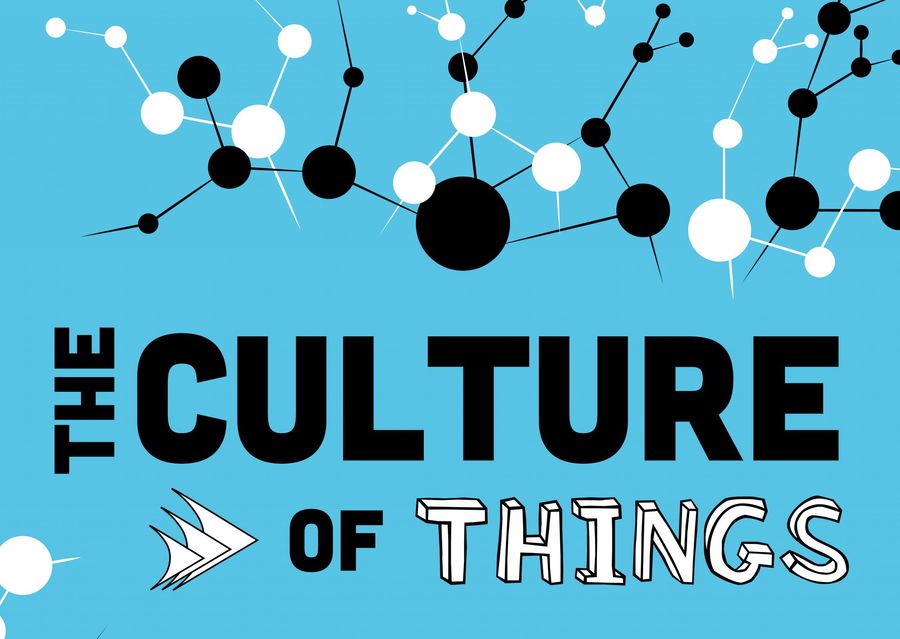 THE CULTURE OF THINGS